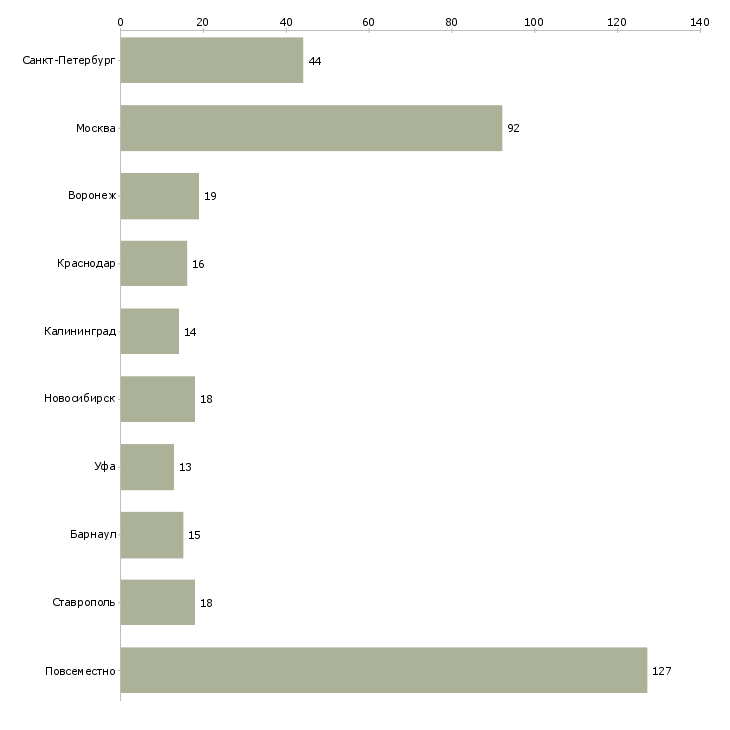 0 20 40 60 80 100 120 140

Санкт-Петербург 44
Москва 92
Воронеж 19
Краснодар 16
Калининград 14
Новосибирск 18
Уфа 13
Барнаул 15
Ставрополь 18
Повсеместно 127